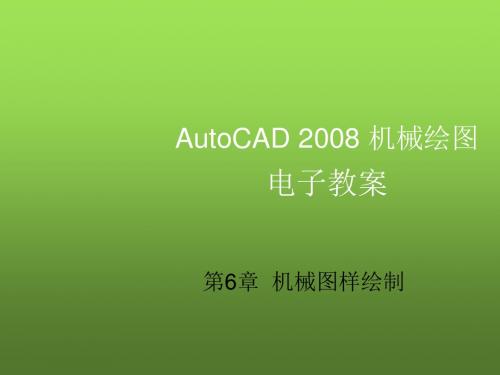 AutoCAD 2008 机械绘图
电子教案

第6章 机械图样绘制